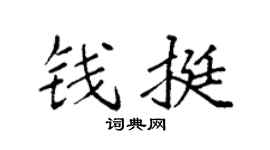 钱挺

词典网